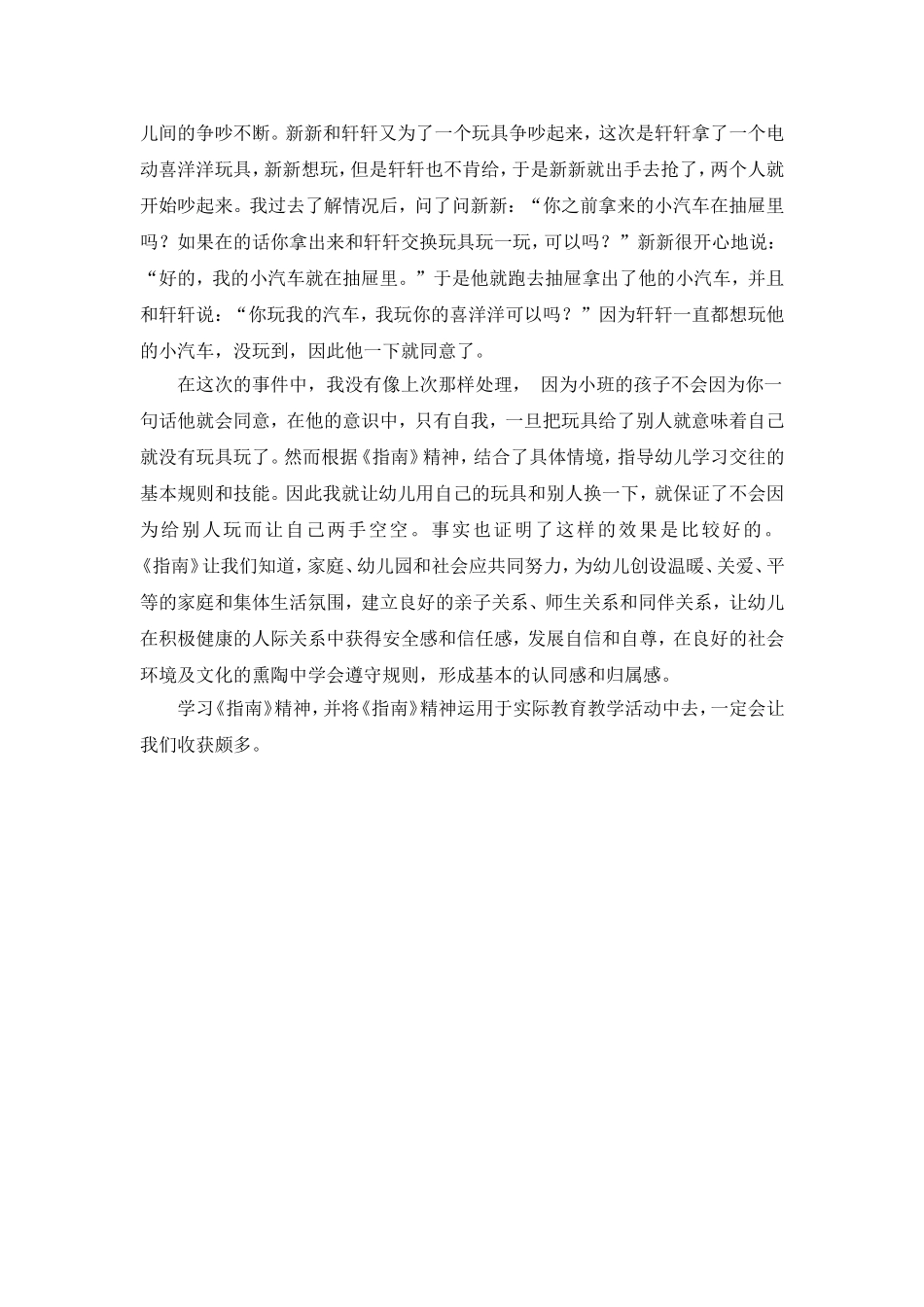 儿间的争吵不断。新新和轩轩又为了一个玩具争吵起来，这次是轩轩拿了一个电动喜洋洋玩具，新新想玩，但是轩轩也不肯给，于是新新就出手去抢了，两个人就开始吵起来。我过去了解情况后，问了问新新：“你之前拿来的小汽车在抽屉里吗？如果在的话你拿出来和轩轩交换玩具玩一玩，可以吗？”新新很开心地说：“好的，我的小汽车就在抽屉里。”于是他就跑去抽屉拿出了他的小汽车，并且和轩轩说：“你玩我的汽车，我玩你的喜洋洋可以吗？”因为轩轩一直都想玩他的小汽车，没玩到，因此他一下就同意了。

在这次的事件中，我没有像上次那样处理， 因为小班的孩子不会因为你一句话他就会同意，在他的意识中，只有自我，一旦把玩具给了别人就意味着自己就没有玩具玩了。然而根据《指南》精神，结合了具体情境，指导幼儿学习交往的基本规则和技能。因此我就让幼儿用自己的玩具和别人换一下，就保证了不会因为给别人玩而让自己两手空空。事实也证明了这样的效果是比较好的。《指南》让我们知道，家庭、幼儿园和社会应共同努力，为幼儿创设温暖、关爱、平等的家庭和集体生活氛围，建立良好的亲子关系、师生关系和同伴关系，让幼儿在积极健康的人际关系中获得安全感和信任感，发展自信和自尊，在良好的社会环境及文化的熏陶中学会遵守规则，形成基本的认同感和归属感。

学习《指南》精神，并将《指南》精神运用于实际教育教学活动中去，一定会让我们收获颇多。